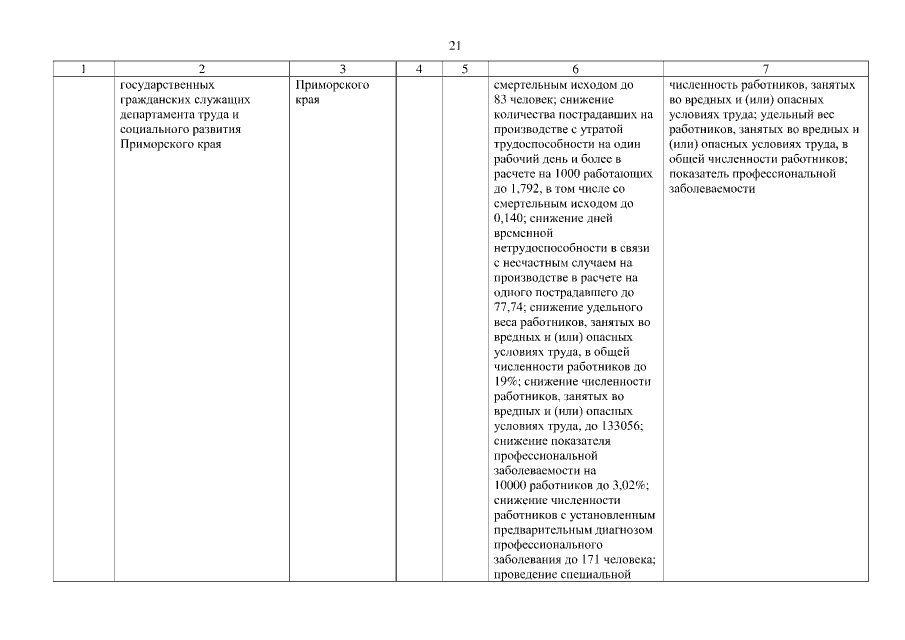 21

| 1 | 2 | 3 | 4 | 5 | 6 | 7 |
|---|---|---|---|---|---|---|
| | государственных гражданских служащих департамента труда и социального развития Приморского края | Приморского края | | | смертельным исходом до 83 человек; снижение количества пострадавших на производстве с утратой трудоспособности на один рабочий день и более в расчете на 1000 работающих до 1,792, в том числе со смертельным исходом до 0,140; снижение дней временной нетрудоспособности в связи с несчастным случаем на производстве в расчете на одного пострадавшего до 77,74; снижение удельного веса работников, занятых во вредных и (или) опасных условиях труда, в общей численности работников до 19%; снижение численности работников, занятых во вредных и (или) опасных условиях труда, до 133056; снижение показателя профессиональной заболеваемости на 10000 работников до 3,02%; снижение численности работников с установленным предварительным диагнозом профессионального заболевания до 171 человека; проведение специальной | численность работников, занятых во вредных и (или) опасных условиях труда; удельный вес работников, занятых во вредных и (или) опасных условиях труда, в общей численности работников; показатель профессиональной заболеваемости |